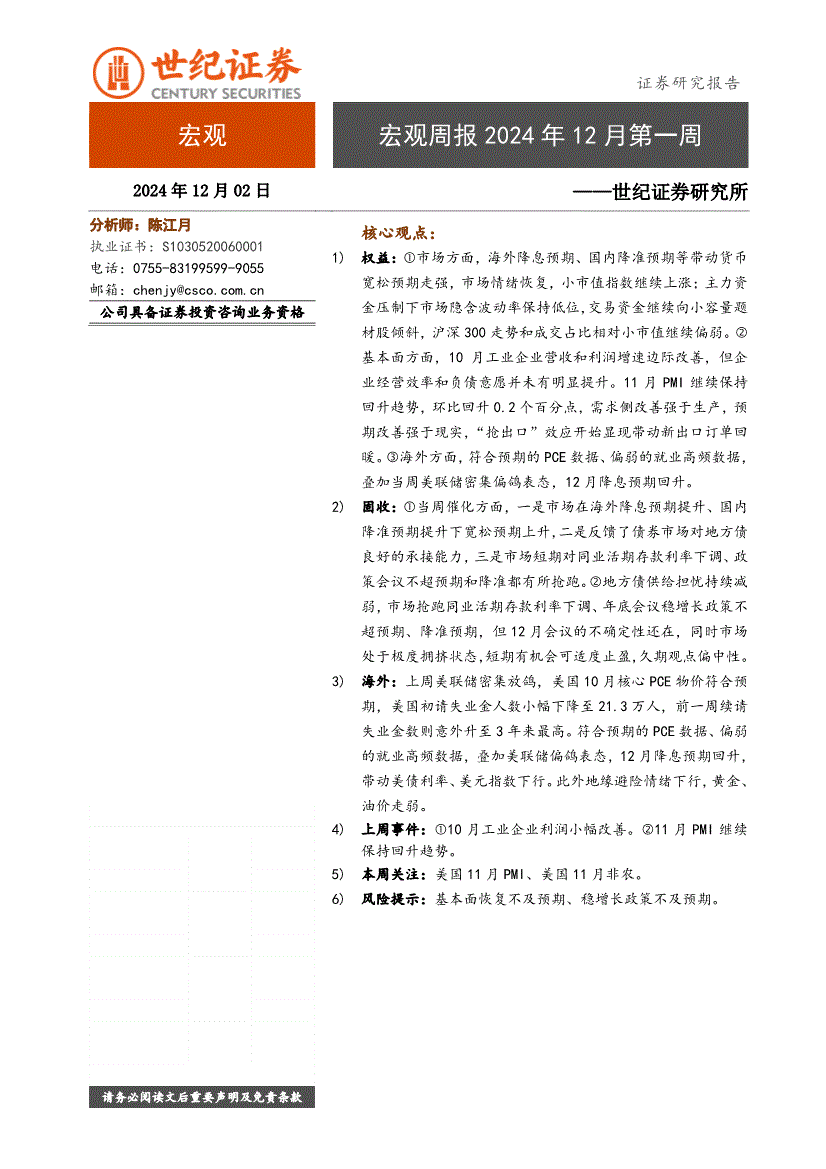 世纪证券
CENTURY SECURITIES

证券研究报告

宏观

宏观周报 2024 年 12 月第一周

2024 年 12 月 02 日

——世纪证券研究所

分析师：陈江月
执业证书：S1030520060001
电话：0755-83199599-9055
邮箱：chenjy@csco.com.cn

公司具备证券投资咨询业务资格

核心观点：

1) 权益：①市场方面，海外降息预期、国内降准预期等带动货币宽松预期走强，市场情绪恢复，小市值指数继续上涨；主力资金压制下市场隐含波动率保持低位，交易资金继续向小容量题材股倾斜，沪深 300 走势和成交占比相对小市值继续偏弱。②基本面方面，10 月工业企业营收和利润增速边际改善，但企业经营效率和负债意愿并未有明显提升。11 月 PMI 继续保持回升趋势，环比回升 0.2 个百分点，需求侧改善强于生产，预期改善强于现实，“抢出口”效应开始显现带动新出口订单回暖。③海外方面，符合预期的 PCE 数据、偏弱的就业高频数据，叠加当周美联储密集偏鸽表态，12 月降息预期回升。

2) 固收：①当周催化方面，一是市场在海外降息预期提升、国内降准预期提升下宽松预期上升，二是反馈了债券市场对地方债良好的承接能力，三是市场短期对同业活期存款利率下调、政策会议不超预期和降准都有所抢跑。②地方债供给担忧持续减弱，市场抢跑同业活期存款利率下调、年底会议稳增长政策不超预期、降准预期，但 12 月会议的不确定性还在，同时市场处于极度拥挤状态，短期有机会可适度止盈，久期观点偏中性。

3) 海外：上周美联储密集放鸽，美国 10 月核心 PCE 物价符合预期，美国初请失业金人数小幅下降至 21.3 万人，前一周续请失业金数则意外升至 3 年来最高。符合预期的 PCE 数据、偏弱的就业高频数据，叠加美联储偏鸽表态，12 月降息预期回升，带动美债利率、美元指数下行。此外地缘避险情绪下行，黄金、油价走弱。

4) 上周事件：①10 月工业企业利润小幅改善。②11 月 PMI 继续保持回升趋势。

5) 本周关注：美国 11 月 PMI、美国 11 月非农。

6) 风险提示：基本面恢复不及预期、稳增长政策不及预期。

请务必阅读文后重要声明及免责条款